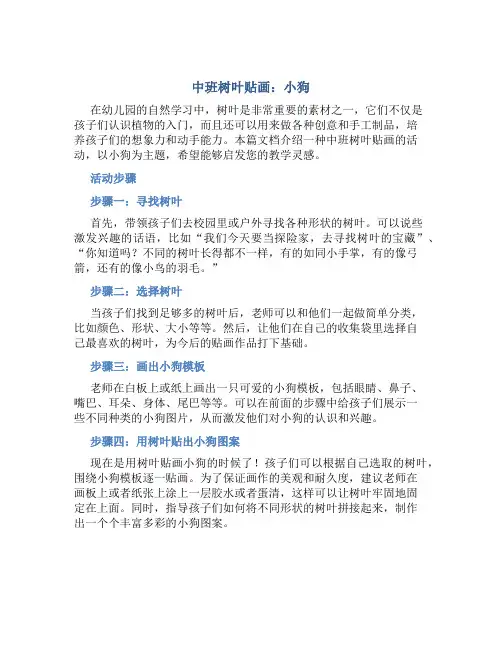 中班树叶贴画：小狗

在幼儿园的自然学习中，树叶是非常重要的素材之一，它们不仅是孩子们认识植物的入门，而且还可以用来做各种创意和手工制品，培养孩子们的想象力和动手能力。本篇文档介绍一种中班树叶贴画的活动，以小狗为主题，希望能够启发您的教学灵感。

活动步骤

步骤一：寻找树叶

首先，带领孩子们去校园里或户外寻找各种形状的树叶。可以说些激发兴趣的话语，比如“我们今天要当探险家，去寻找树叶的宝藏”、“你知道吗？不同的树叶长得都不一样，有的如同小手掌，有的像弓箭，还有的像小鸟的羽毛。”

步骤二：选择树叶

当孩子们找到足够多的树叶后，老师可以和他们一起做简单分类，比如颜色、形状、大小等等。然后，让他们在自己的收集袋里选择自己最喜欢的树叶，为今后的贴画作品打下基础。

步骤三：画出小狗模板

老师在白板上或纸上画出一只可爱的小狗模板，包括眼睛、鼻子、嘴巴、耳朵、身体、尾巴等等。可以在前面的步骤中给孩子们展示一些不同种类的小狗图片，从而激发他们对小狗的认识和兴趣。

步骤四：用树叶贴出小狗图案

现在是用树叶贴画小狗的时候了！孩子们可以根据自己选取的树叶，围绕小狗模板逐一贴画。为了保证画作的美观和耐久度，建议老师在画板上或者纸张上涂上一层胶水或者蛋清，这样可以让树叶牢固地固定在上面。同时，指导孩子们如何将不同形状的树叶拼接起来，制作出一个个丰富多彩的小狗图案。